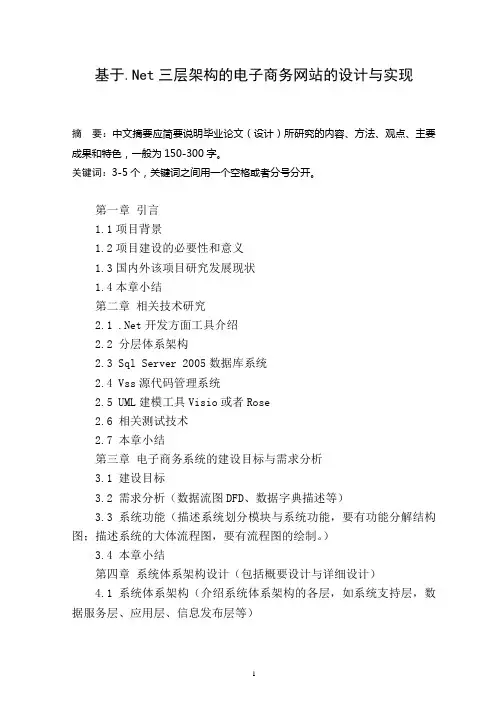 基于.Net 三层架构的电子商务网站的设计与实现

摘　要：中文摘要应简要说明毕业论文（设计）所研究的内容、方法、观点、主要成果和特色，一般为 150-300 字。
关键词：3-5 个，关键词之间用一个空格或者分号分开。

第一章 引言
1.1 项目背景
1.2 项目建设的必要性和意义
1.3 国内外该项目研究发展现状
1.4 本章小结
第二章 相关技术研究
2.1 .Net 开发方面工具介绍
2.2 分层体系架构
2.3 Sql Server 2005 数据库系统
2.4 Vss 源代码管理系统
2.5 UML 建模工具 Visio 或者 Rose
2.6 相关测试技术
2.7 本章小结
第三章 电子商务系统的建设目标与需求分析
3.1 建设目标
3.2 需求分析（数据流图 DFD、数据字典描述等）
3.3 系统功能（描述系统划分模块与系统功能，要有功能分解结构图；描述系统的大体流程图，要有流程图的绘制。）
3.4 本章小结
第四章 系统体系架构设计（包括概要设计与详细设计）
4.1 系统体系架构（介绍系统体系架构的各层，如系统支持层，数据服务层、应用层、信息发布层等）

1